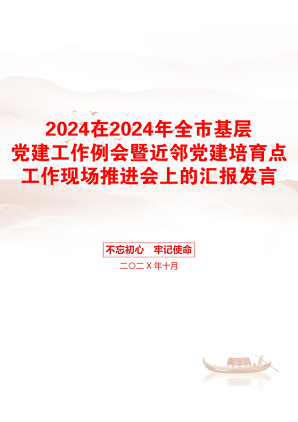 2024在2024年全市基层党建工作例会暨近邻党建培育点工作现场推进会上的汇报发言

不忘初心　牢记使命

二〇二X年十月